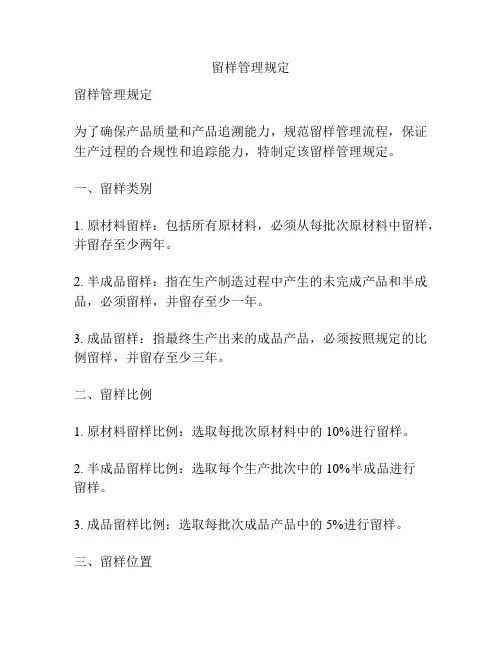 留样管理规定

留样管理规定

为了确保产品质量和产品追溯能力，规范留样管理流程，保证生产过程的合规性和追踪能力，特制定该留样管理规定。

一、留样类别

1. 原材料留样：包括所有原材料，必须从每批次原材料中留样，并留存至少两年。

2. 半成品留样：指在生产制造过程中产生的未完成产品和半成品，必须留样，并留存至少一年。

3. 成品留样：指最终生产出来的成品产品，必须按照规定的比例留样，并留存至少三年。

二、留样比例

1. 原材料留样比例：选取每批次原材料中的 10%进行留样。

2. 半成品留样比例：选取每个生产批次中的 10%半成品进行留样。

3. 成品留样比例：选取每批次成品产品中的 5%进行留样。

三、留样位置